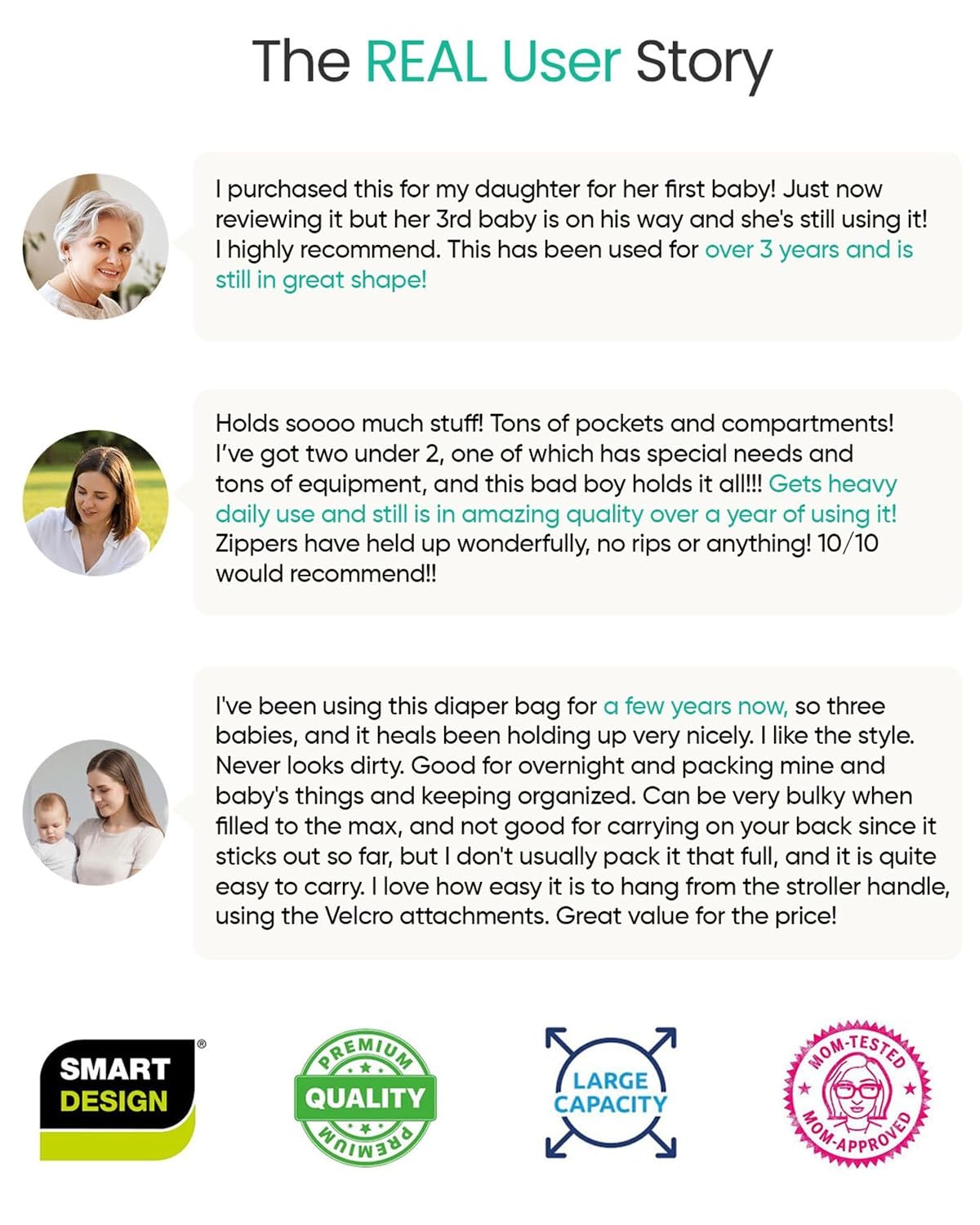 The REAL User Story

I purchased this for my daughter for her first baby! Just now reviewing it but her 3rd baby is on his way and she's still using it! I highly recommend. This has been used for over 3 years and is still in great shape!

Holds soooo much stuff! Tons of pockets and compartments! I've got two under 2, one of which has special needs and tons of equipment, and this bad boy holds it all!!! Gets heavy daily use and still is in amazing quality over a year of using it! Zippers have held up wonderfully, no rips or anything! 10/10 would recommend!!

I've been using this diaper bag for a few years now, so three babies, and it heals been holding up very nicely. I like the style. Never looks dirty. Good for overnight and packing mine and baby's things and keeping organized. Can be very bulky when filled to the max, and not good for carrying on your back since it sticks out so far, but I don't usually pack it that full, and it is quite easy to carry. I love how easy it is to hang from the stroller handle, using the Velcro attachments. Great value for the price!

SMART DESIGN ®

PREMIUM QUALITY PREMIUM

LARGE CAPACITY

MOM-TESTED MOM-APPROVED